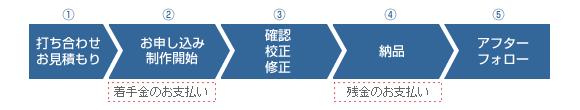 ①
打ち合わせ
お見積もり

②
お申し込み
制作開始

着手金のお支払い

③
確認
校正
修正

④
納品

残金のお支払い

⑤
アフター
フォロー